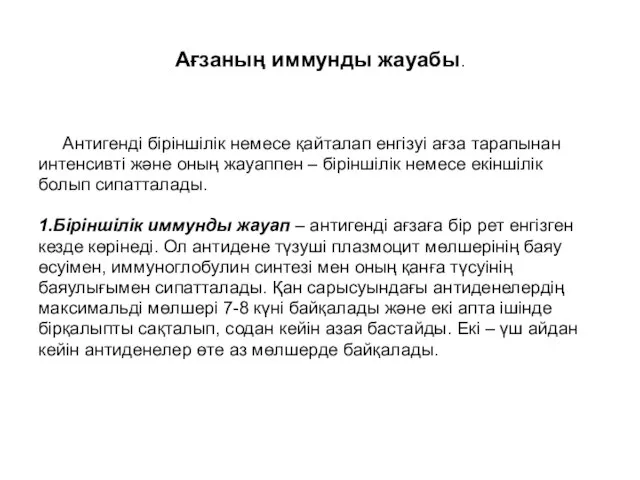 Ағзаның иммунды жауабы.

Антигенді біріншілік немесе қайталап енгізуі ағза тарапынан интенсивті және оның жауаппен – біріншілік немесе екіншілік болып сипатталады.

1.Біріншілік иммунды жауап – антигенді ағзаға бір рет енгізген кезде көрінеді. Ол антидене түзуші плазмоцит мөлшерінің баяу өсуімен, иммуноглобулин синтезі мен оның қанға түсуінің баяулығымен сипатталады. Қан сарысуындағы антиденелердің максимальді мөлшері 7-8 күні байқалады және екі апта ішінде бірқалыпты сақталып, содан кейін азая бастайды. Екі – үш айдан кейін антиденелер өте аз мөлшерде байқалады.